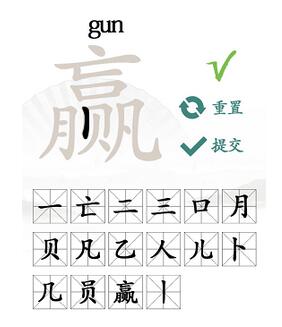 gun
赢
重置
提交
一 亡 二 三 口 月
贝 凡 乙 人 儿 卜
几 员 赢 丨